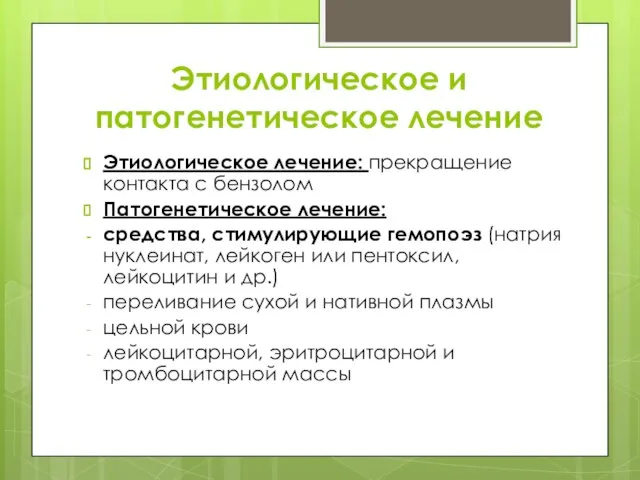 Этиологическое и патогенетическое лечение

Этиологическое лечение: прекращение контакта с бензолом

Патогенетическое лечение:

- средства, стимулирующие гемопоэз (натрия нуклеинат, лейкоген или пентоксил, лейкоцитин и др.)
- переливание сухой и нативной плазмы
- цельной крови
- лейкоцитарной, эритроцитарной и тромбоцитарной массы